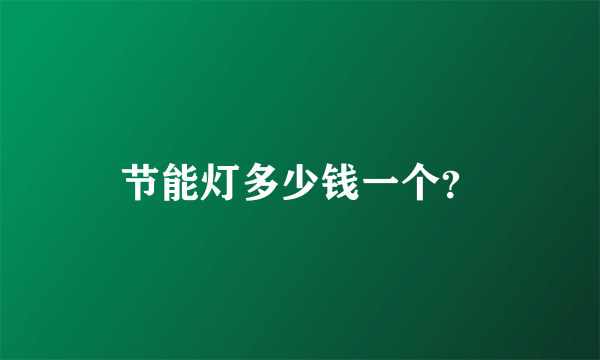 节能灯多少钱一个?